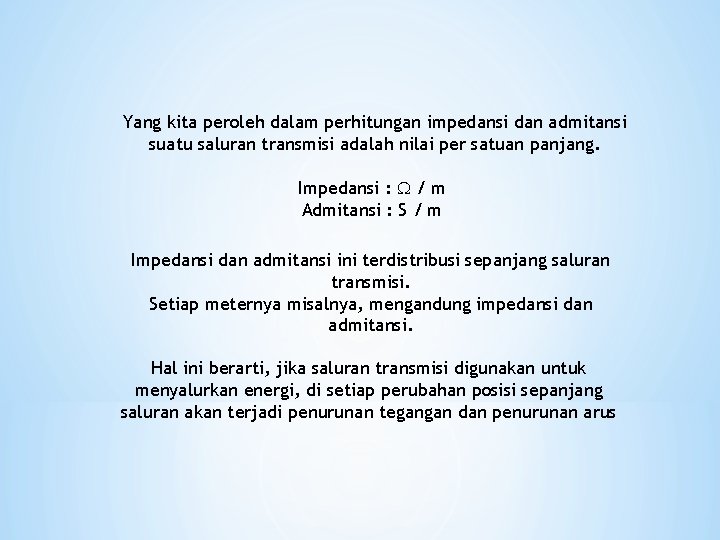 Yang kita peroleh dalam perhitungan impedansi dan admitansi suatu saluran transmisi adalah nilai per satuan panjang.

Impedansi : $\Omega$ / m
Admitansi : S / m

Impedansi dan admitansi ini terdistribusi sepanjang saluran transmisi.
Setiap meternya misalnya, mengandung impedansi dan admitansi.

Hal ini berarti, jika saluran transmisi digunakan untuk menyalurkan energi, di setiap perubahan posisi sepanjang saluran akan terjadi penurunan tegangan dan penurunan arus